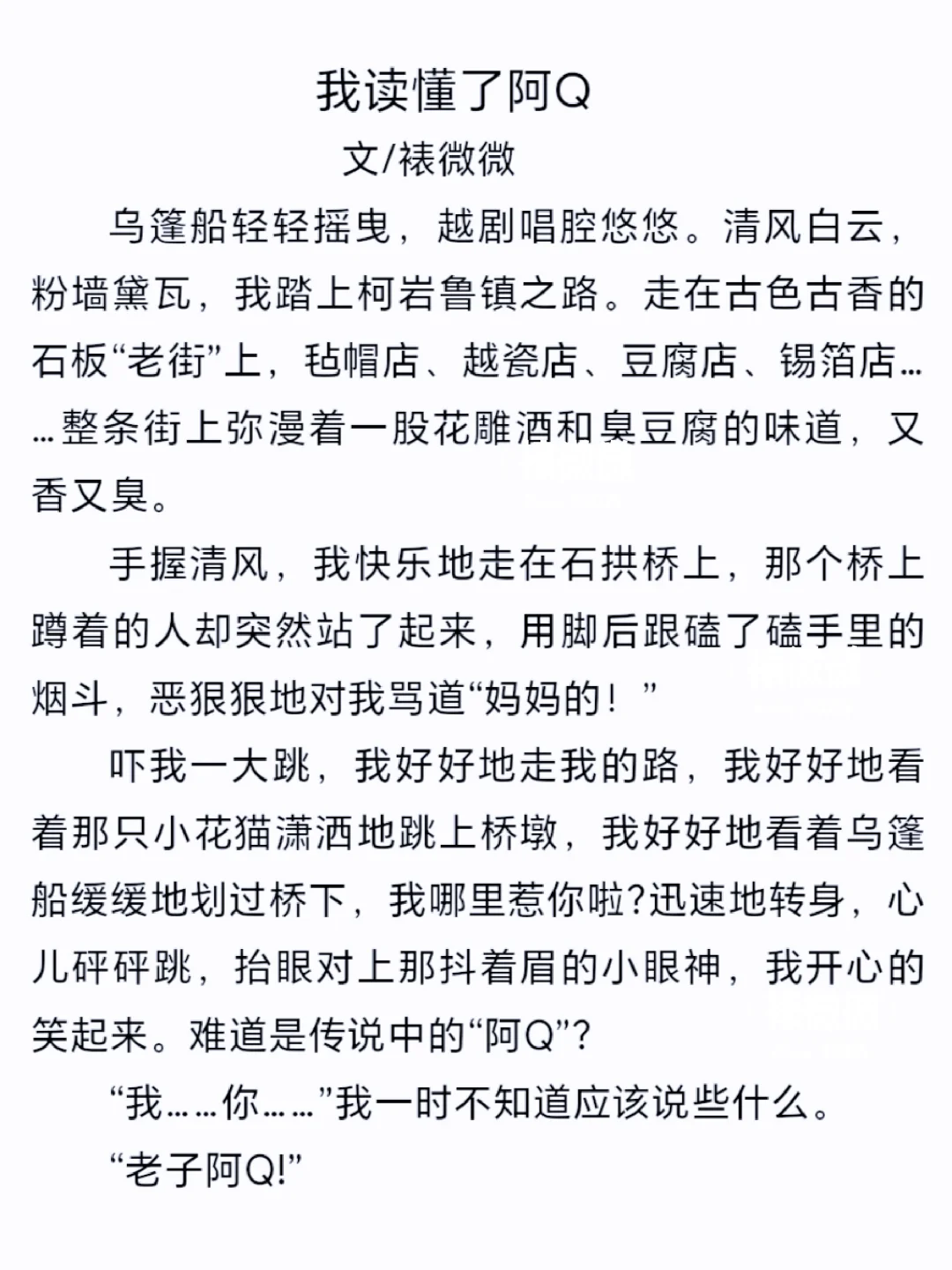 我读懂了阿Q

文/裱微微

乌篷船轻轻摇曳，越剧唱腔悠悠。清风白云，粉墙黛瓦，我踏上柯岩鲁镇之路。走在古色古香的石板“老街”上，毡帽店、越瓷店、豆腐店、锡箔店……整条街上弥漫着一股花雕酒和臭豆腐的味道，又香又臭。

手握清风，我快乐地走在石拱桥上，那个桥上蹲着的人却突然站了起来，用脚后跟磕了磕手里的烟斗，恶狠狠地对我骂道“妈妈的！”

吓我一大跳，我好好地走我的路，我好好地看着那只小花猫潇洒地跳上桥墩，我好好地看着乌篷船缓缓地划过桥下，我哪里惹你啦?迅速地转身，心儿砰砰跳，抬眼对上那抖着眉的小眼神，我开心的笑起来。难道是传说中的“阿Q”?

“我……你……”我一时不知道应该说些什么。

“老子阿Q!”